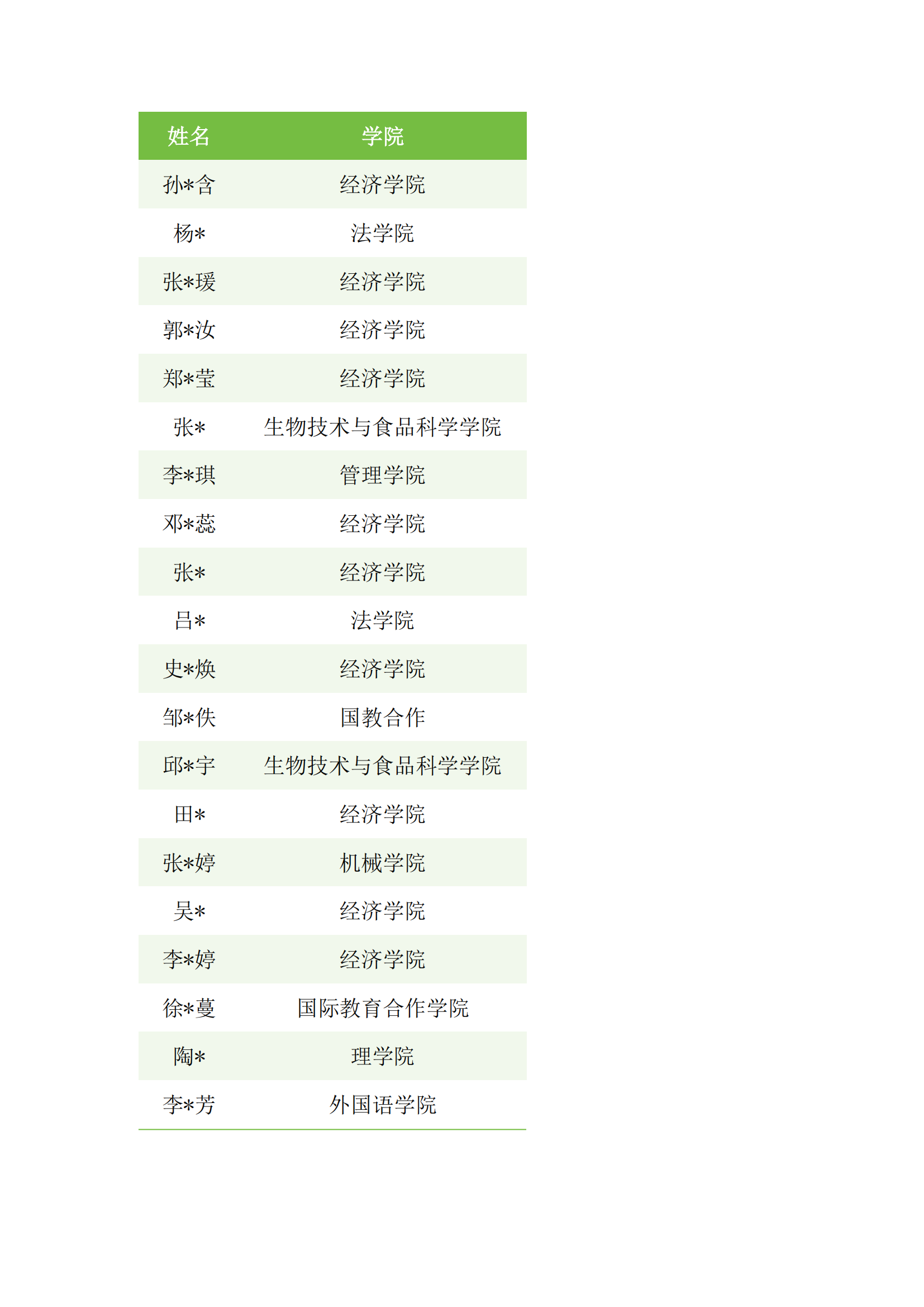 | 姓名 | 学院 |
|---|---|
| 孙*含 | 经济学院 |
| 杨* | 法学院 |
| 张*瑗 | 经济学院 |
| 郭*汝 | 经济学院 |
| 郑*莹 | 经济学院 |
| 张* | 生物技术与食品科学学院 |
| 李*琪 | 管理学院 |
| 邓*蕊 | 经济学院 |
| 张* | 经济学院 |
| 吕* | 法学院 |
| 史*焕 | 经济学院 |
| 邹*佚 | 国教合作 |
| 邱*宇 | 生物技术与食品科学学院 |
| 田* | 经济学院 |
| 张*婷 | 机械学院 |
| 吴* | 经济学院 |
| 李*婷 | 经济学院 |
| 徐*蔓 | 国际教育合作学院 |
| 陶* | 理学院 |
| 李*芳 | 外国语学院 |